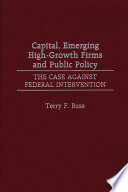 Capital, Emerging High-Growth Firms and Public Policy

THE CASE AGAINST FEDERAL INTERVENTION

Terry F. Buss